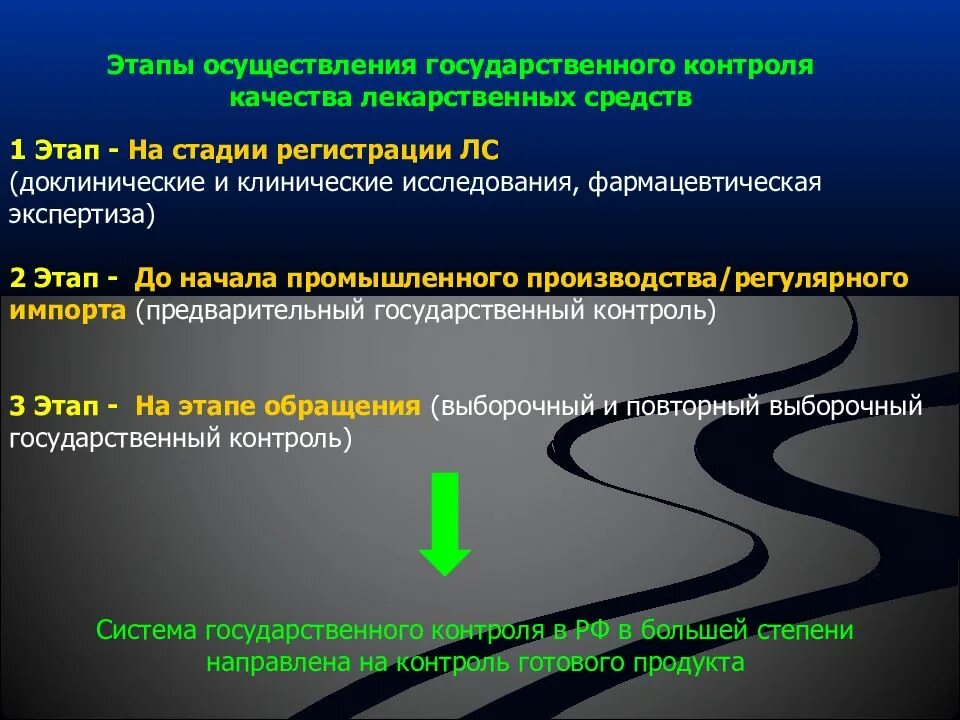 Этапы осуществления государственного контроля качества лекарственных средств

1 Этап - На стадии регистрации ЛС
(доклинические и клинические исследования, фармацевтическая экспертиза)

2 Этап - До начала промышленного производства/регулярного импорта (предварительный государственный контроль)

3 Этап - На этапе обращения (выборочный и повторный выборочный государственный контроль)

Система государственного контроля в РФ в большей степени направлена на контроль готового продукта